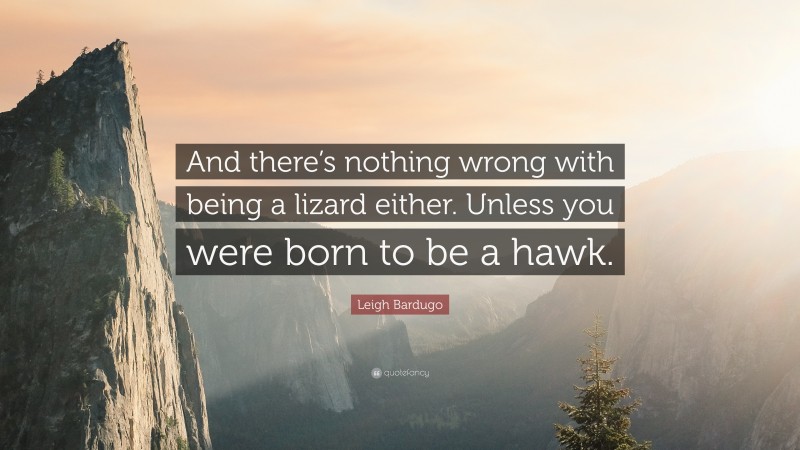 And there's nothing wrong with being a lizard either. Unless you were born to be a hawk.

Leigh Bardugo

quotefancy